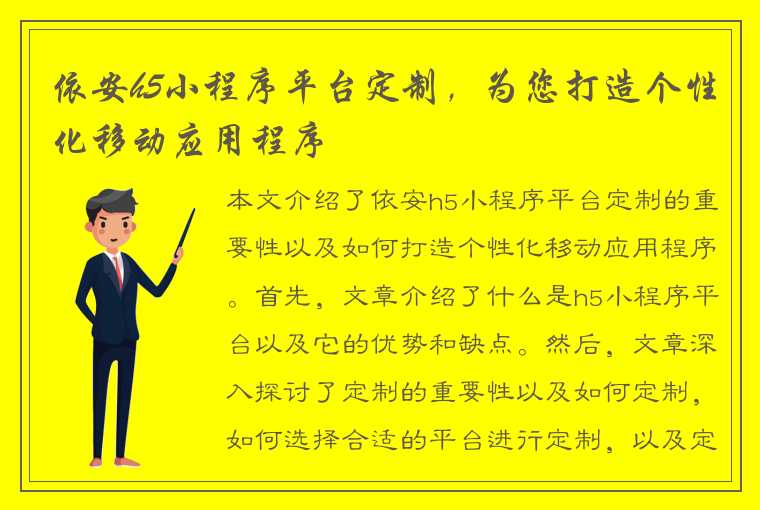 依安h5小程序平台定制，为您打造个性化移动应用程序

本文介绍了依安h5小程序平台定制的重要性以及如何打造个性化移动应用程序。首先，文章介绍了什么是h5小程序平台以及它的优势和缺点。然后，文章深入探讨了定制的重要性以及如何定制，如何选择合适的平台进行定制，以及定